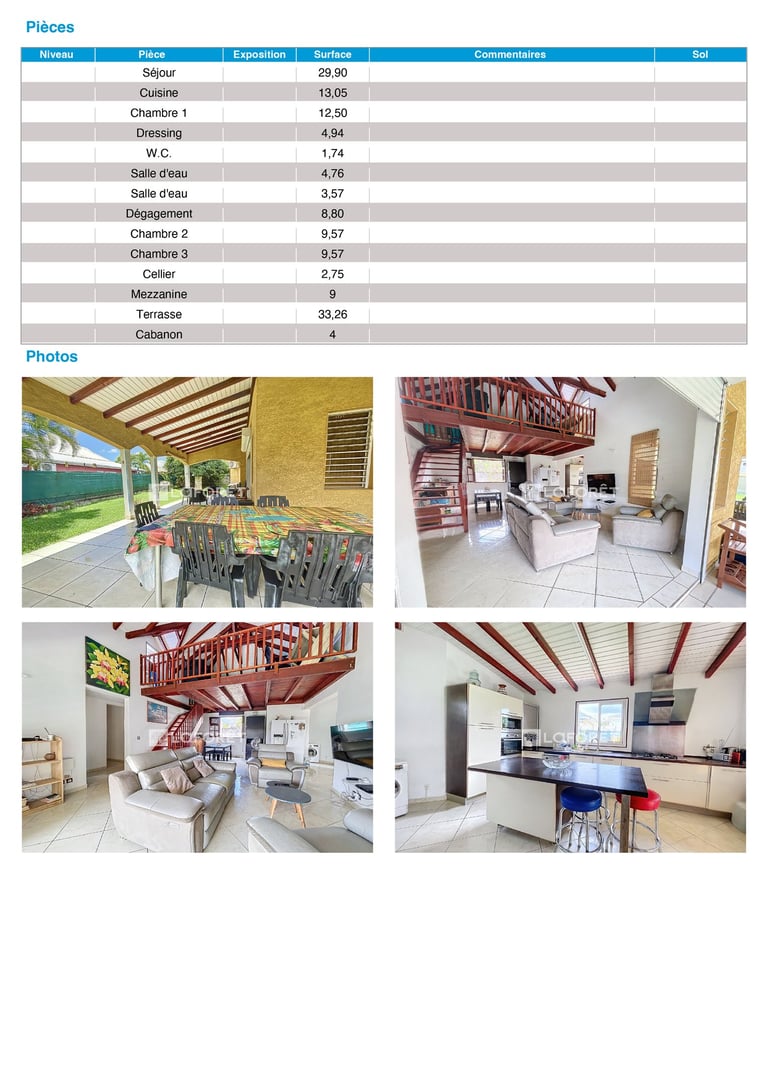 Pièces

| Niveau | Pièce | Exposition | Surface | Commentaires | Sol |
|---|---|---|---|---|---|
| | Séjour | | 29,90 | | |
| | Cuisine | | 13,05 | | |
| | Chambre 1 | | 12,50 | | |
| | Dressing | | 4,94 | | |
| | W.C. | | 1,74 | | |
| | Salle d'eau | | 4,76 | | |
| | Salle d'eau | | 3,57 | | |
| | Dégagement | | 8,80 | | |
| | Chambre 2 | | 9,57 | | |
| | Chambre 3 | | 9,57 | | |
| | Cellier | | 2,75 | | |
| | Mezzanine | | 9 | | |
| | Terrasse | | 33,26 | | |
| | Cabanon | | 4 | | |

Photos

LAFORÊT

LAFORÊT

LAFORÊT

LAFORÊT